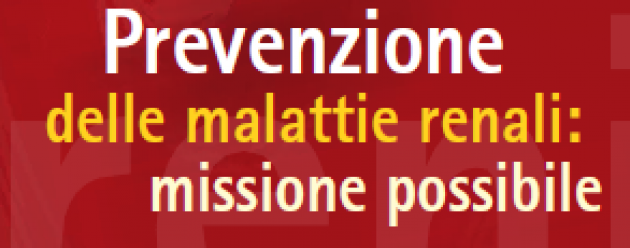 Prevenzione
delle malattie renali:
missione possibile